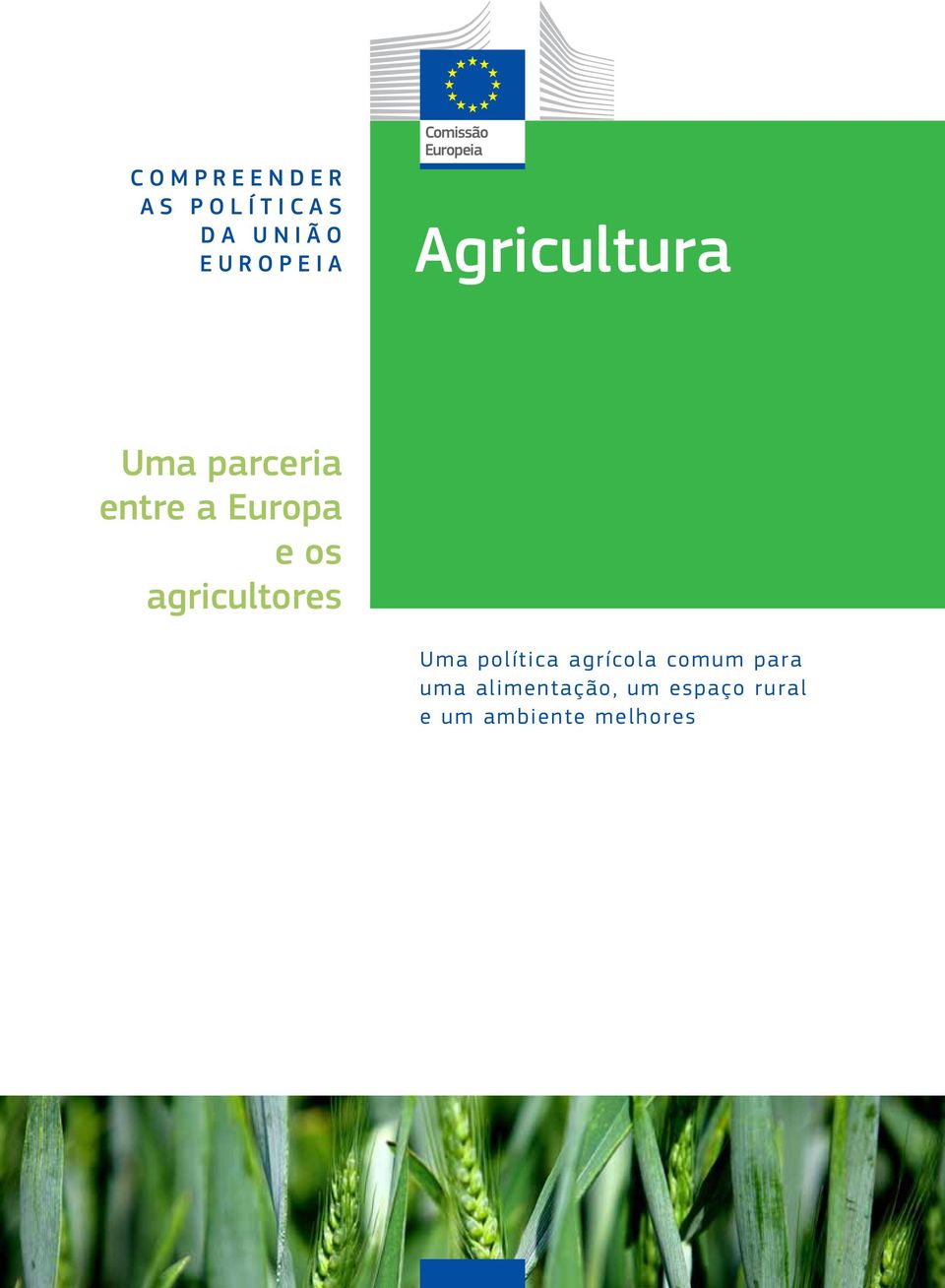 Comissão Europeia

COMPREENDER AS POLÍTICAS DA UNIÃO EUROPEIA

Agricultura

Uma parceria entre a Europa e os agricultores

Uma política agrícola comum para uma alimentação, um espaço rural e um ambiente melhores